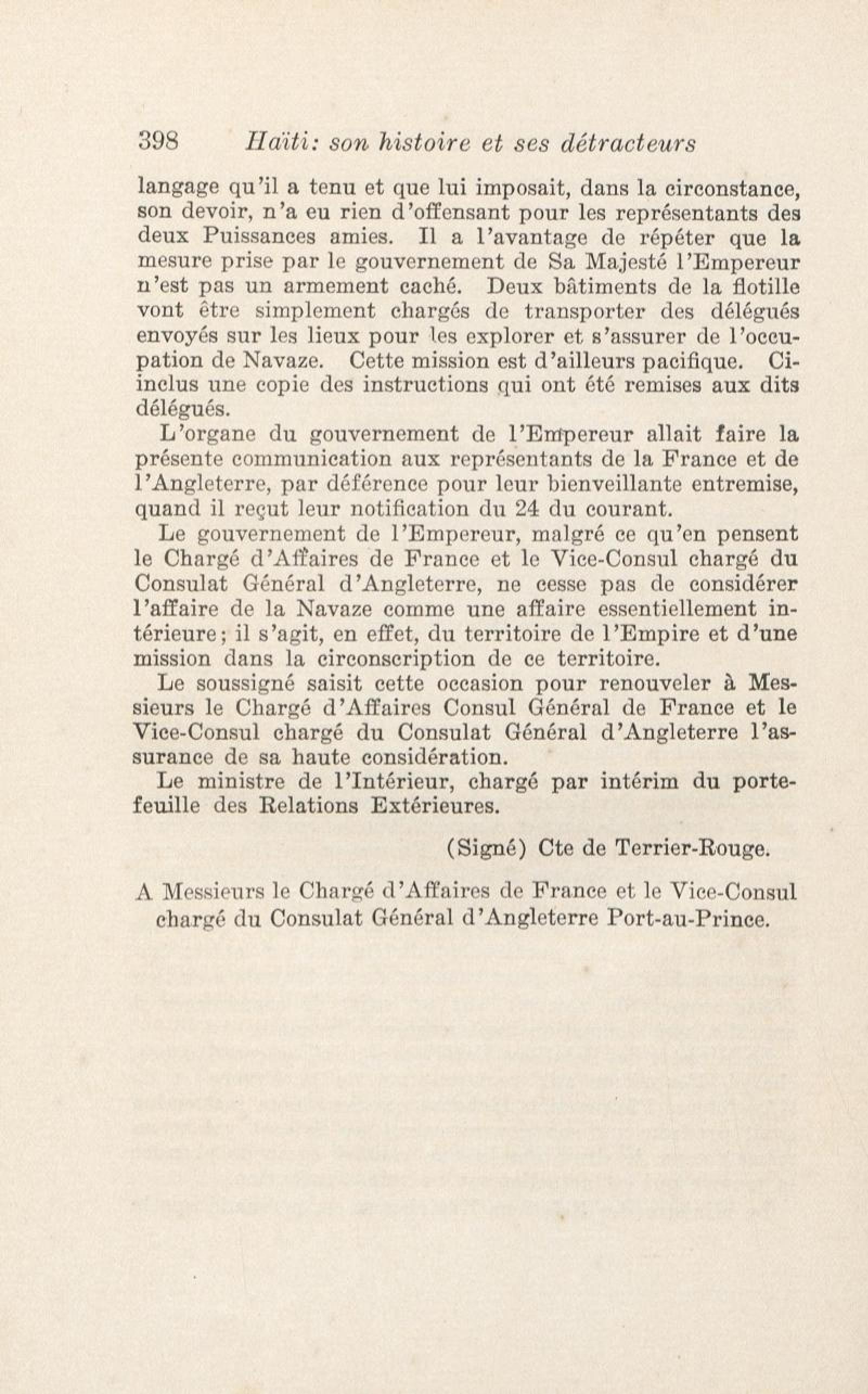 398 Haïti: son histoire et ses détracteurs

langage qu'il a tenu et que lui imposait, dans la circonstance, son devoir, n'a eu rien d'offensant pour les représentants des deux Puissances amies. Il a l'avantage de répéter que la mesure prise par le gouvernement de Sa Majesté l'Empereur n'est pas un armement caché. Deux bâtiments de la flotille vont être simplement chargés de transporter des délégués envoyés sur les lieux pour les explorer et s'assurer de l'occupation de Navaze. Cette mission est d'ailleurs pacifique. Ci-inclus une copie des instructions qui ont été remises aux dits délégués.

L'organe du gouvernement de l'Empereur allait faire la présente communication aux représentants de la France et de l'Angleterre, par déférence pour leur bienveillante entremise, quand il reçut leur notification du 24 du courant.

Le gouvernement de l'Empereur, malgré ce qu'en pensent le Chargé d'Affaires de France et le Vice-Consul chargé du Consulat Général d'Angleterre, ne cesse pas de considérer l'affaire de la Navaze comme une affaire essentiellement intérieure; il s'agit, en effet, du territoire de l'Empire et d'une mission dans la circonscription de ce territoire.

Le soussigné saisit cette occasion pour renouveler à Messieurs le Chargé d'Affaires Consul Général de France et le Vice-Consul chargé du Consulat Général d'Angleterre l'assurance de sa haute considération.

Le ministre de l'Intérieur, chargé par intérim du portefeuille des Relations Extérieures.

(Signé) Cte de Terrier-Rouge.

A Messieurs le Chargé d'Affaires de France et le Vice-Consul chargé du Consulat Général d'Angleterre Port-au-Prince.